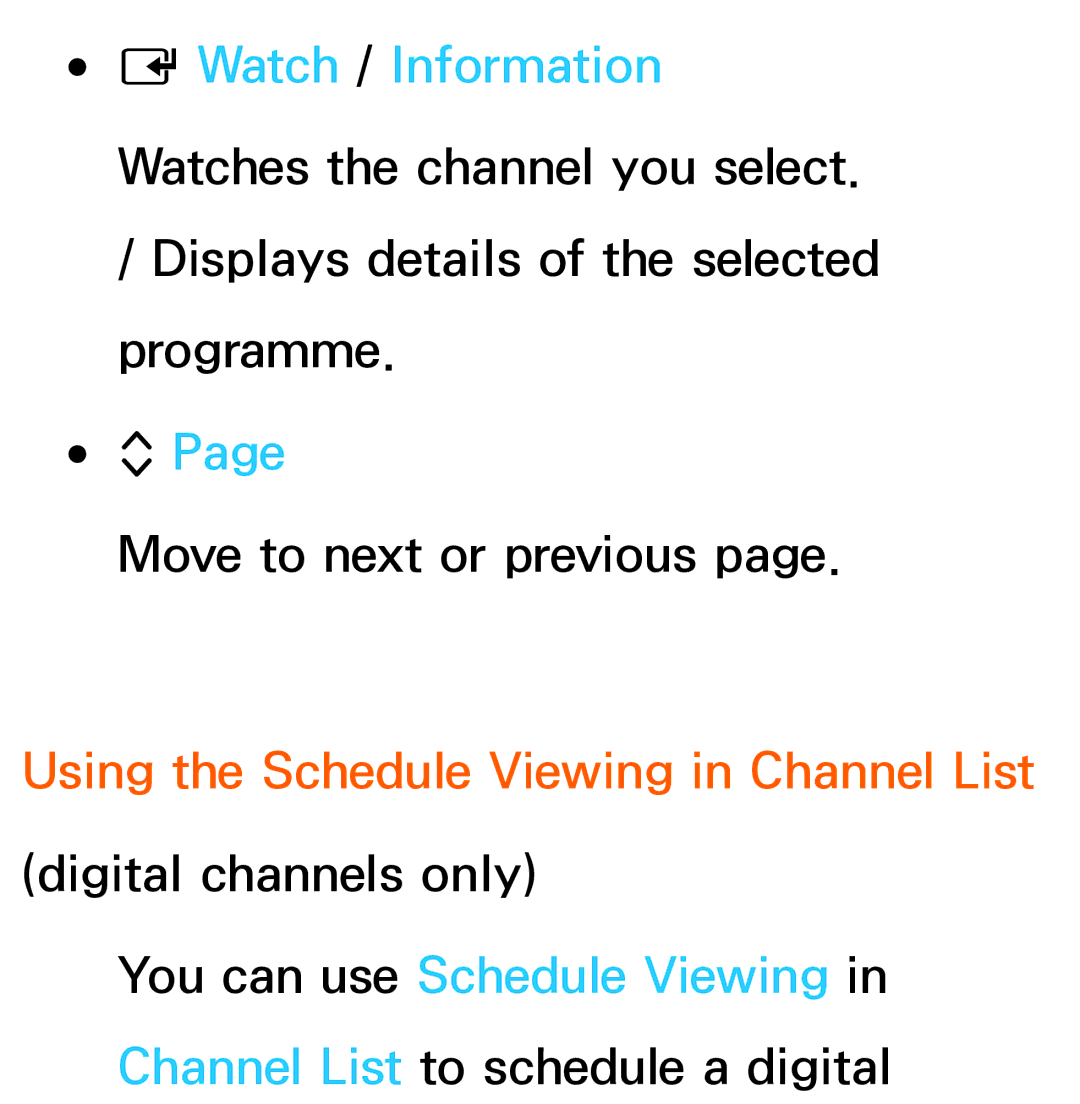 • Watch / Information

Watches the channel you select.
/ Displays details of the selected programme.

• Page

Move to next or previous page.

Using the Schedule Viewing in Channel List (digital channels only)

You can use Schedule Viewing in Channel List to schedule a digital